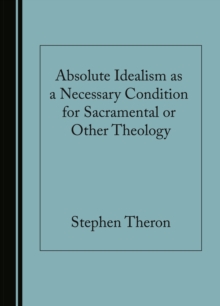 Absolute Idealism as a Necessary Condition for Sacramental or Other Theology

Stephen Theron